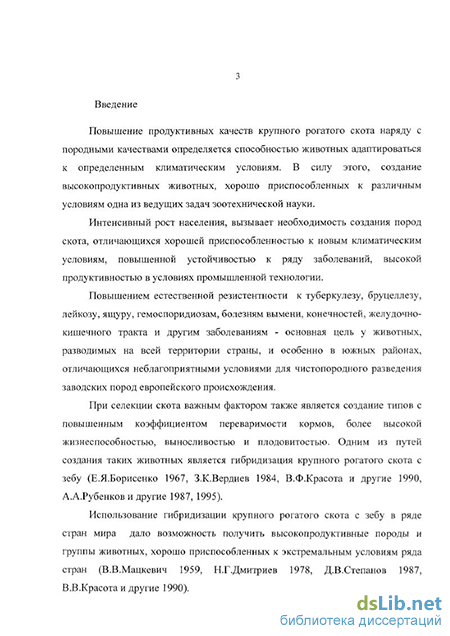 3

Введение

Повышение продуктивных качеств крупного рогатого скота наряду с породными качествами определяется способностью животных адаптироваться к определенным климатическим условиям. В силу этого, создание высокопродуктивных животных, хорошо приспособленных к различным условиям одна из ведущих задач зоотехнической науки.

Интенсивный рост населения, вызывает необходимость создания пород скота, отличающихся хорошей приспособленностью к новым климатическим условиям, повышенной устойчивостью к ряду заболеваний, высокой продуктивностью в условиях промышленной технологии.

Повышением естественной резистентности к туберкулезу, бруцеллезу, лейкозу, ящуру, гемоспоридиозам, болезням вымени, конечностей, желудочно-кишечного тракта и другим заболеваниям - основная цель у животных, разводимых на всей территории страны, и особенно в южных районах, отличающихся неблагоприятными условиями для чистопородного разведения заводских пород европейского происхождения.

При селекции скота важным фактором также является создание типов с повышенным коэффициентом переваримости кормов, более высокой жизнеспособностью, выносливостью и плодовитостью. Одним из путей создания таких животных является гибридизация крупного рогатого скота с зебу (Е.Я.Борисенко 1967, З.К.Вердиев 1984, В.Ф.Красота и другие 1990, А.А.Рубенков и другие 1987, 1995).

Использование гибридизации крупного рогатого скота с зебу в ряде стран мира дало возможность получить высокопродуктивные породы и группы животных, хорошо приспособленных к экстремальным условиям ряда стран (В.В.Мацкевич 1959, Н.Г.Дмитриев 1978, Д.В.Степанов 1987, В.В.Красота и другие 1990).

dsLib.net
библиотека диссертаций